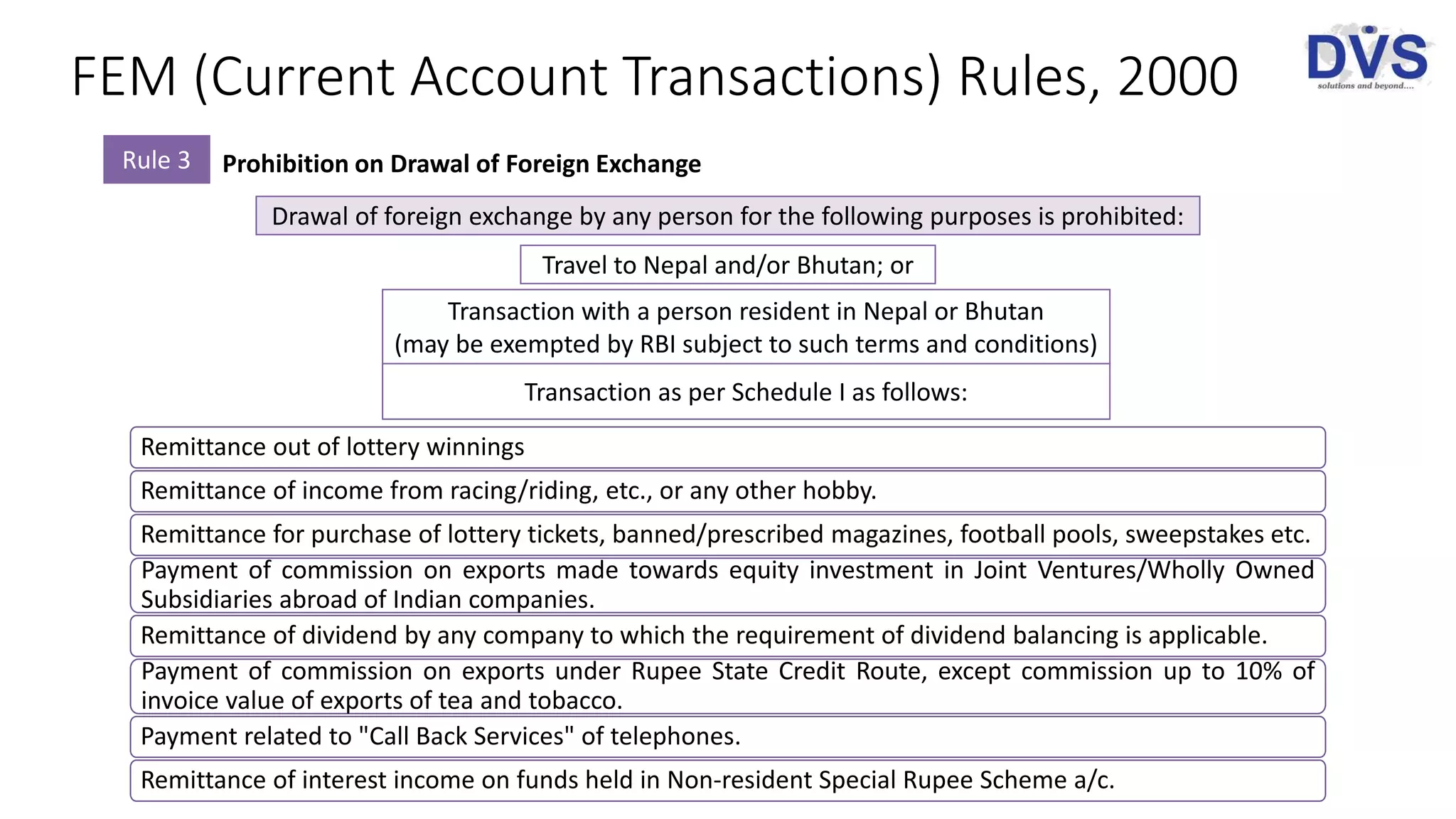 FEM (Current Account Transactions) Rules, 2000

DVS
solutions and beyond....

Rule 3 Prohibition on Drawal of Foreign Exchange

Drawal of foreign exchange by any person for the following purposes is prohibited:

Travel to Nepal and/or Bhutan; or

Transaction with a person resident in Nepal or Bhutan (may be exempted by RBI subject to such terms and conditions)

Transaction as per Schedule I as follows:

Remittance out of lottery winnings

Remittance of income from racing/riding, etc., or any other hobby.

Remittance for purchase of lottery tickets, banned/prescribed magazines, football pools, sweepstakes etc.

Payment of commission on exports made towards equity investment in Joint Ventures/Wholly Owned Subsidiaries abroad of Indian companies.

Remittance of dividend by any company to which the requirement of dividend balancing is applicable.

Payment of commission on exports under Rupee State Credit Route, except commission up to 10% of invoice value of exports of tea and tobacco.

Payment related to "Call Back Services" of telephones.

Remittance of interest income on funds held in Non-resident Special Rupee Scheme a/c.